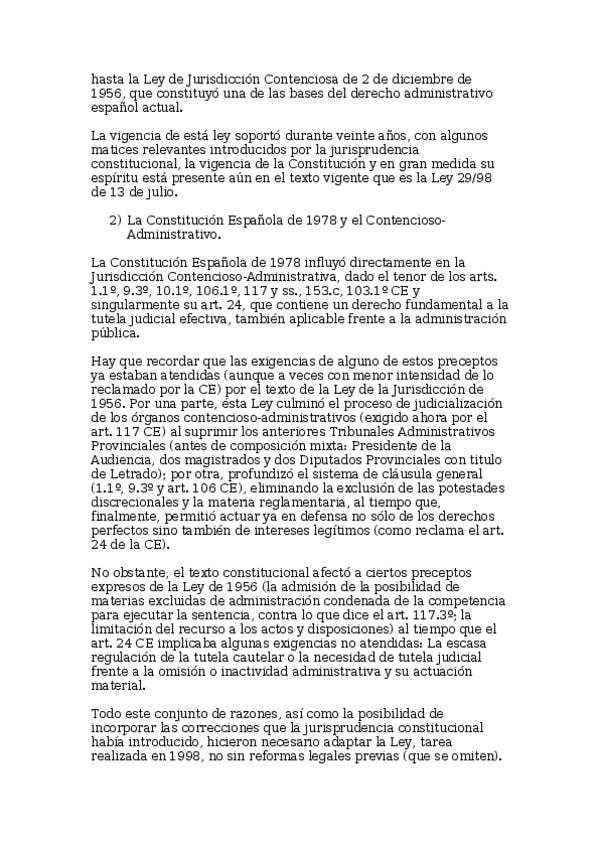 hasta la Ley de Jurisdicción Contenciosa de 2 de diciembre de 1956, que constituyó una de las bases del derecho administrativo español actual.

La vigencia de está ley soportó durante veinte años, con algunos matices relevantes introducidos por la jurisprudencia constitucional, la vigencia de la Constitución y en gran medida su espíritu está presente aún en el texto vigente que es la Ley 29/98 de 13 de julio.

2) La Constitución Española de 1978 y el Contencioso-Administrativo.

La Constitución Española de 1978 influyó directamente en la Jurisdicción Contencioso-Administrativa, dado el tenor de los arts. 1.1º, 9.3º, 10.1º, 106.1º, 117 y ss., 153.c, 103.1º CE y singularmente su art. 24, que contiene un derecho fundamental a la tutela judicial efectiva, también aplicable frente a la administración pública.

Hay que recordar que las exigencias de alguno de estos preceptos ya estaban atendidas (aunque a veces con menor intensidad de lo reclamado por la CE) por el texto de la Ley de la Jurisdicción de 1956. Por una parte, ésta Ley culminó el proceso de judicialización de los órganos contencioso-administrativos (exigido ahora por el art. 117 CE) al suprimir los anteriores Tribunales Administrativos Provinciales (antes de composición mixta: Presidente de la Audiencia, dos magistrados y dos Diputados Provinciales con titulo de Letrado); por otra, profundizó el sistema de cláusula general (1.1º, 9.3º y art. 106 CE), eliminando la exclusión de las potestades discrecionales y la materia reglamentaria, al tiempo que, finalmente, permitió actuar ya en defensa no sólo de los derechos perfectos sino también de intereses legítimos (como reclama el art. 24 de la CE).

No obstante, el texto constitucional afectó a ciertos preceptos expresos de la Ley de 1956 (la admisión de la posibilidad de materias excluidas de administración condenada de la competencia para ejecutar la sentencia, contra lo que dice el art. 117.3º; la limitación del recurso a los actos y disposiciones) al tiempo que el art. 24 CE implicaba algunas exigencias no atendidas: La escasa regulación de la tutela cautelar o la necesidad de tutela judicial frente a la omisión o inactividad administrativa y su actuación material.

Todo este conjunto de razones, así como la posibilidad de incorporar las correcciones que la jurisprudencia constitucional había introducido, hicieron necesario adaptar la Ley, tarea realizada en 1998, no sin reformas legales previas (que se omiten).